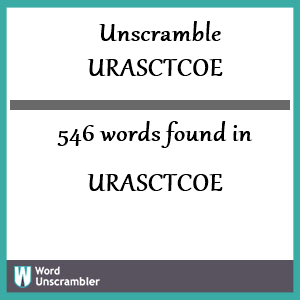 Unscramble URASCTCOE

546 words found in

URASCTCOE

W Word Unscrambler